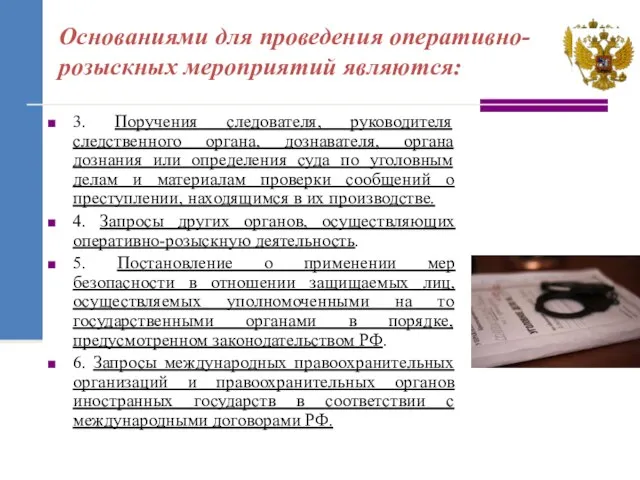 Основаниями для проведения оперативно-розыскных мероприятий являются:

3. Поручения следователя, руководителя следственного органа, дознавателя, органа дознания или определения суда по уголовным делам и материалам проверки сообщений о преступлении, находящимся в их производстве.

4. Запросы других органов, осуществляющих оперативно-розыскную деятельность.

5. Постановление о применении мер безопасности в отношении защищаемых лиц, осуществляемых уполномоченными на то государственными органами в порядке, предусмотренном законодательством РФ.

6. Запросы международных правоохранительных организаций и правоохранительных органов иностранных государств в соответствии с международными договорами РФ.